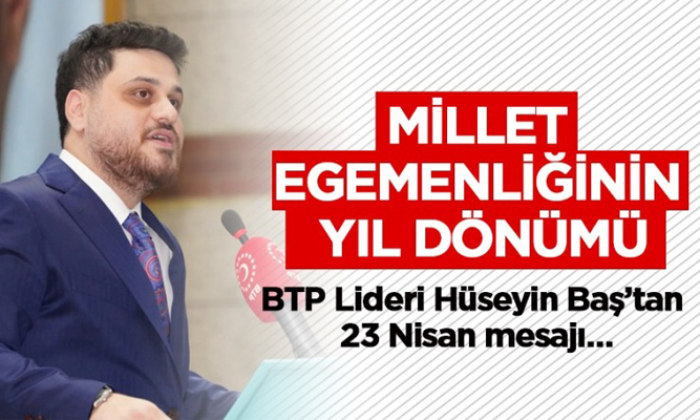 MİLLET EGEMENLİĞİNİN YIL DÖNÜMÜ

BTP Lideri Hüseyin Baş'tan 23 Nisan mesajı...